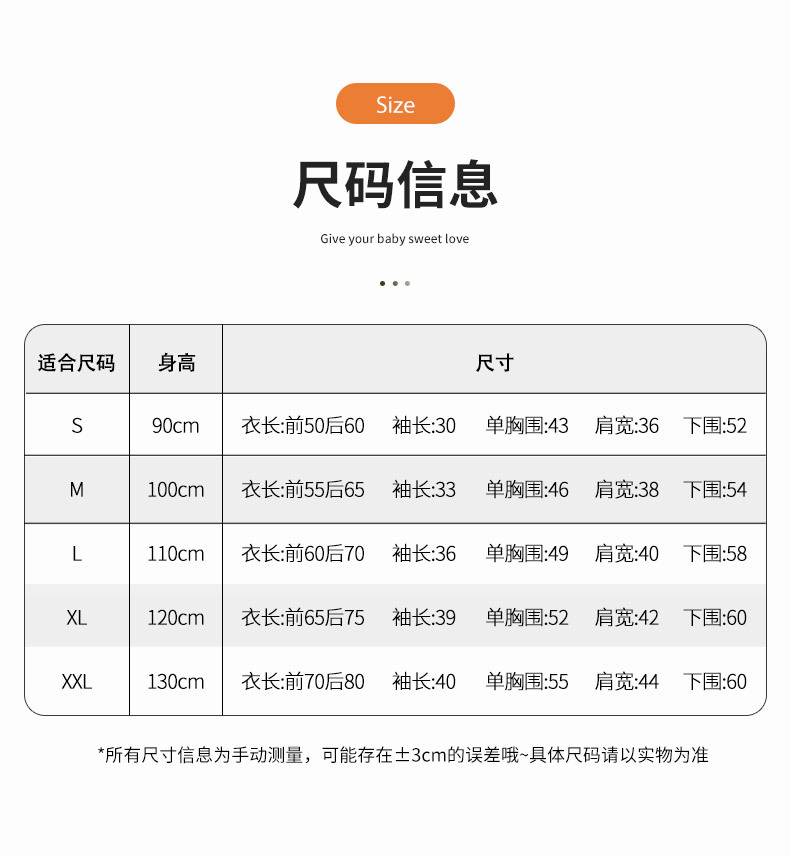 Size

尺码信息

Give your baby sweet love

| 适合尺码 | 身高 | 尺寸 |
|---|---|---|
| S | 90cm | 衣长:前50后60 袖长:30 单胸围:43 肩宽:36 下围:52 |
| M | 100cm | 衣长:前55后65 袖长:33 单胸围:46 肩宽:38 下围:54 |
| L | 110cm | 衣长:前60后70 袖长:36 单胸围:49 肩宽:40 下围:58 |
| XL | 120cm | 衣长:前65后75 袖长:39 单胸围:52 肩宽:42 下围:60 |
| XXL | 130cm | 衣长:前70后80 袖长:40 单胸围:55 肩宽:44 下围:60 |

*所有尺寸信息为手动测量，可能存在±3cm的误差哦~具体尺码请以实物为准